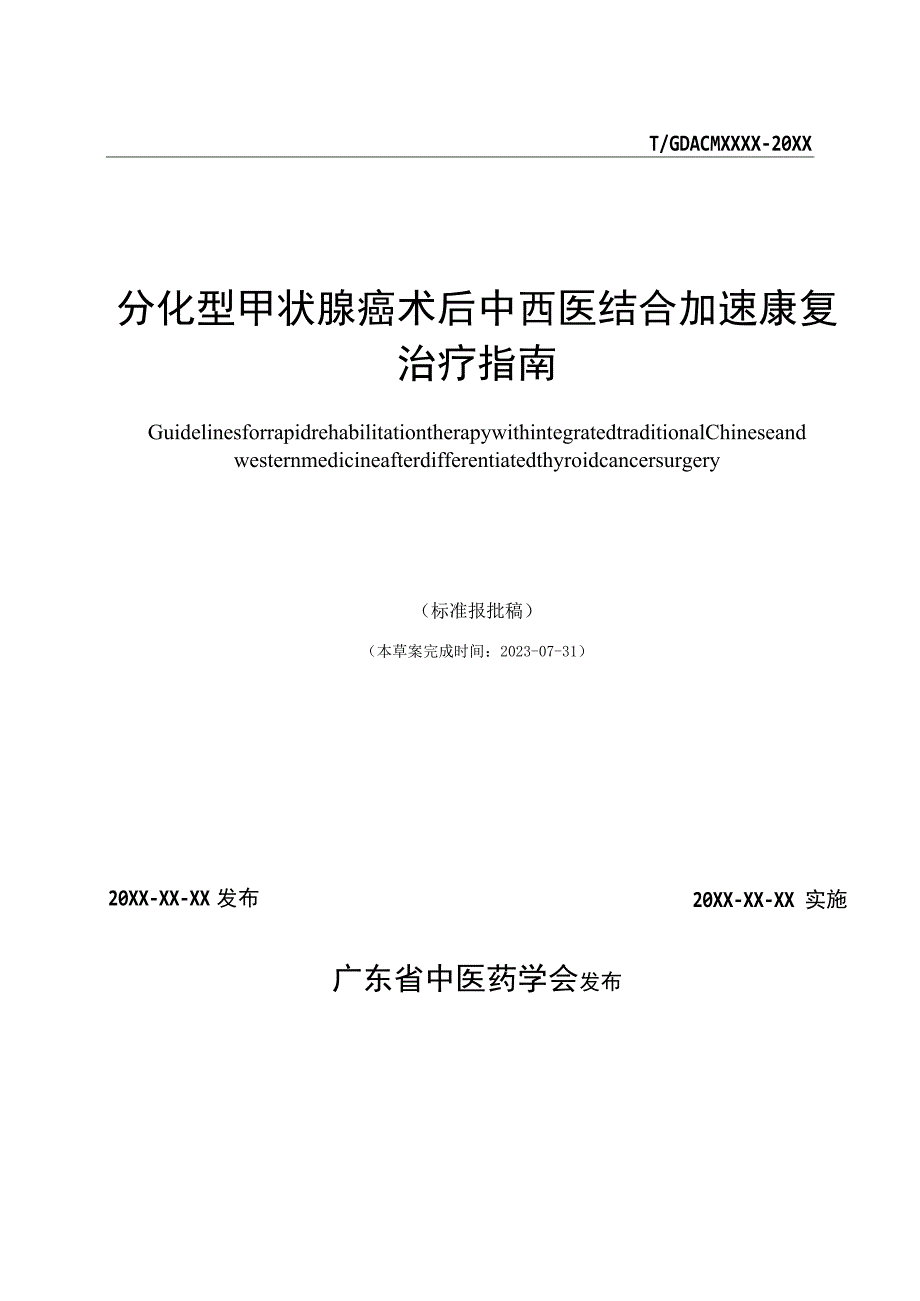 T/GDACMXXXX-20XX

分化型甲状腺癌术后中西医结合加速康复治疗指南

GuidelinesforrapidrehabilitationtherapywithintegratedtraditionalChineseand westernmedicineafterdifferentiatedthyroidcancersurgery

（标准报批稿）

（本草案完成时间：2023-07-31）

20XX-XX-XX 发布

20XX-XX-XX 实施

广东省中医药学会发布